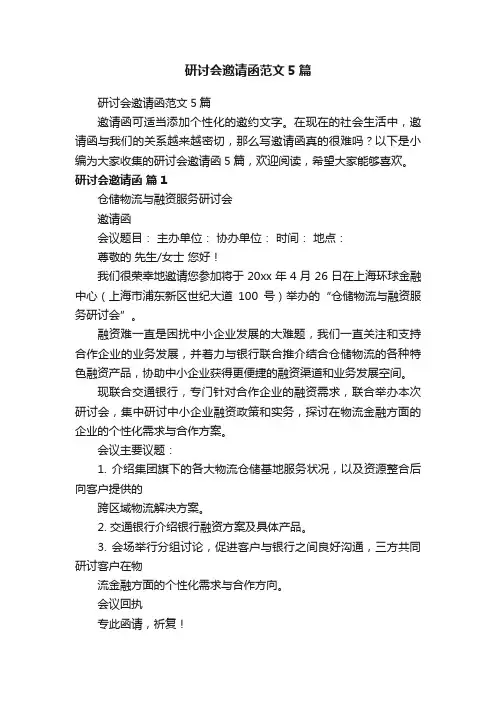 研讨会邀请函范文5篇

研讨会邀请函范文5篇

邀请函可适当添加个性化的邀约文字。在现在的社会生活中，邀请函与我们的关系越来越密切，那么写邀请函真的很难吗？以下是小编为大家收集的研讨会邀请函5篇，欢迎阅读，希望大家能够喜欢。

研讨会邀请函 篇1

仓储物流与融资服务研讨会

邀请函

会议题目： 主办单位： 协办单位： 时间： 地点：

尊敬的 先生/女士 您好！

我们很荣幸地邀请您参加将于20xx年4月26日在上海环球金融中心（上海市浦东新区世纪大道 100 号）举办的“仓储物流与融资服务研讨会”。

融资难一直是困扰中小企业发展的大难题，我们一直关注和支持合作企业的业务发展，并着力与银行联合推介结合仓储物流的各种特色融资产品，协助中小企业获得更便捷的融资渠道和业务发展空间。

现联合交通银行，专门针对合作企业的融资需求，联合举办本次研讨会，集中研讨中小企业融资政策和实务，探讨在物流金融方面的企业的个性化需求与合作方案。

会议主要议题：

1. 介绍集团旗下的各大物流仓储基地服务状况，以及资源整合后向客户提供的

跨区域物流解决方案。

2. 交通银行介绍银行融资方案及具体产品。

3. 会场举行分组讨论，促进客户与银行之间良好沟通，三方共同研讨客户在物

流金融方面的个性化需求与合作方向。

会议回执

专此函请，祈复！